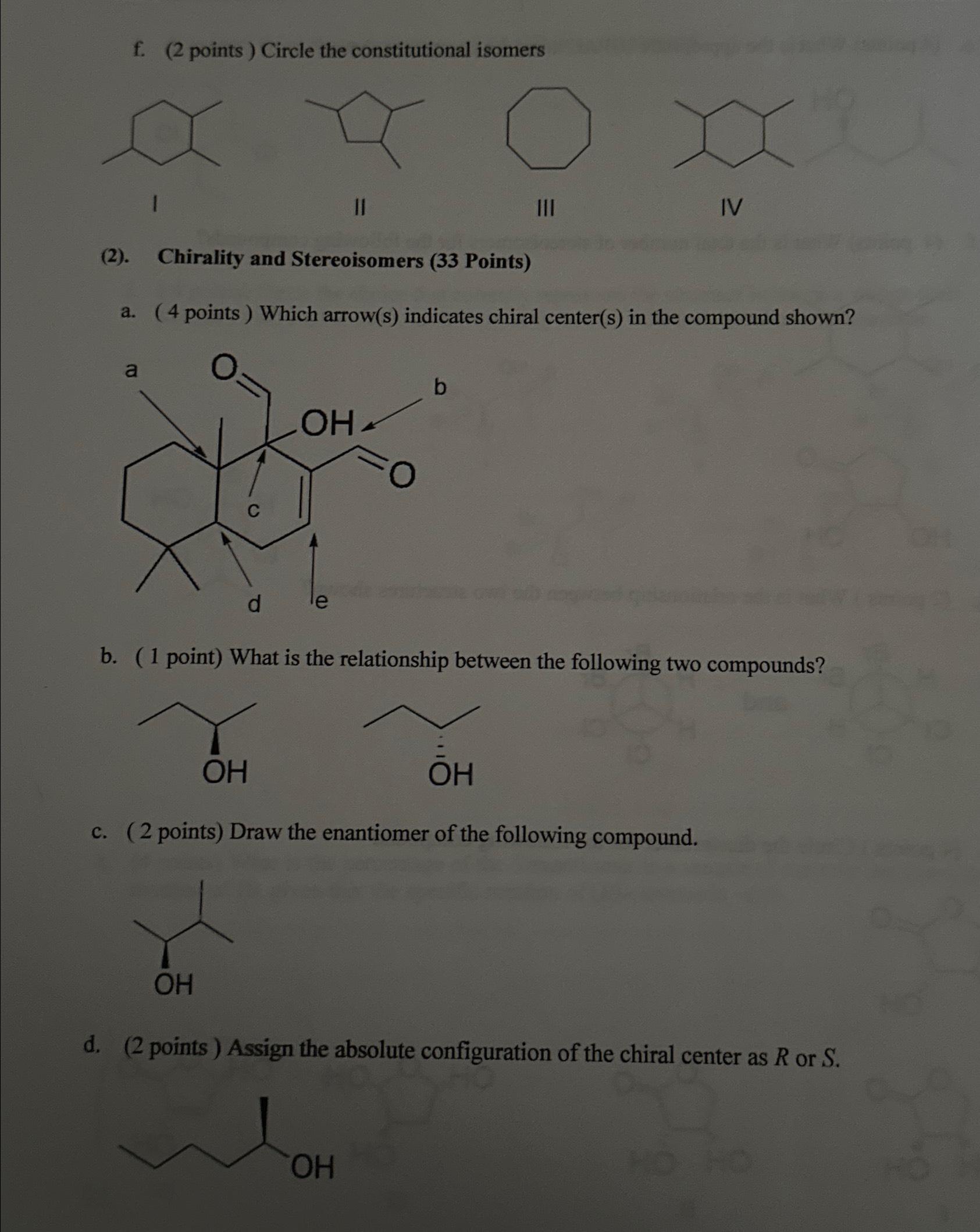 f. (2 points ) Circle the constitutional isomers

I

II

III

IV

(2). Chirality and Stereoisomers (33 Points)

a. ( 4 points ) Which arrow(s) indicates chiral center(s) in the compound shown?

a

O

b

OH

O

c

d

e

b. ( 1 point) What is the relationship between the following two compounds?

OH

OH

c. ( 2 points) Draw the enantiomer of the following compound.

OH

d. (2 points ) Assign the absolute configuration of the chiral center as R or S.

OH